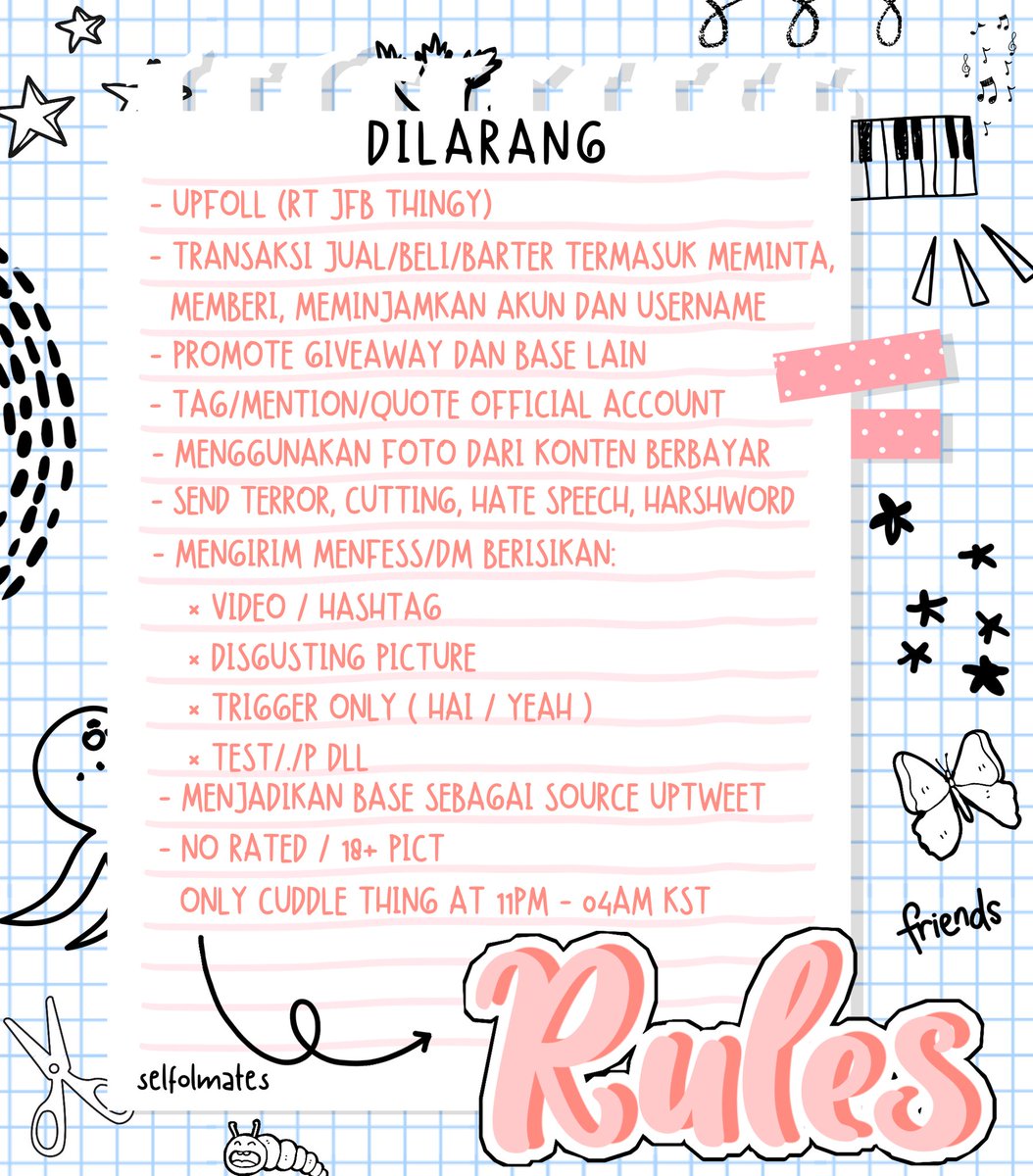 DILARANG

- UPFOLL (RT JFB THINGY)
- TRANSAKSI JUAL/BELI/BARTER TERMASUK MEMINTA, MEMBERI, MEMINJAMKAN AKUN DAN USERNAME
- PROMOTE GIVEAWAY DAN BASE LAIN
- TAG/MENTION/QUOTE OFFICIAL ACCOUNT
- MENGGUNAKAN FOTO DARI KONTEN BERBAYAR
- SEND TERROR, CUTTING, HATE SPEECH, HARSHWORD
- MENGIRIM MENFESS/DM BERISIKAN:
× VIDEO / HASHTAG
× DISGUSTING PICTURE
× TRIGGER ONLY ( HAI / YEAH )
× TEST/./P DLL
- MENJADIKAN BASE SEBAGAI SOURCE UPTWEET
- NO RATED / 18+ PICT
ONLY CUDDLE THING AT 11PM - 04AM KST

friends

selfolmates

Rules